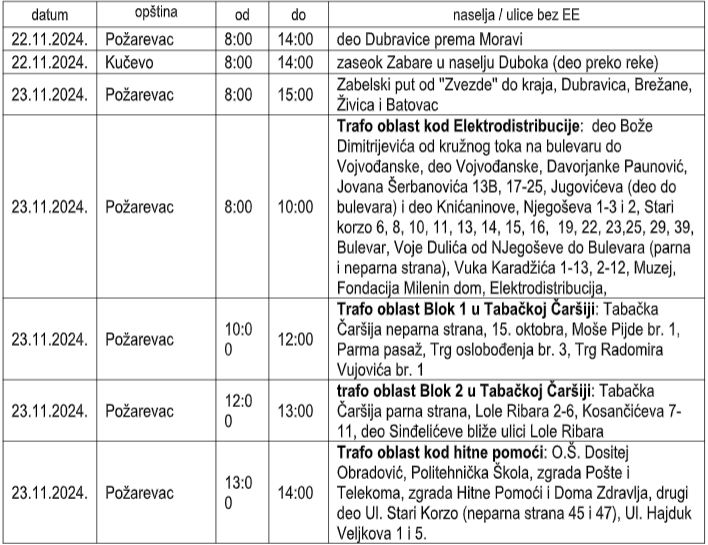 | datum | opština | od | do | naselja / ulice bez EE |
|---|---|---|---|---|
| 22.11.2024. | Požarevac | 8:00 | 14:00 | deo Dubravice prema Moravi |
| 22.11.2024. | Kučevo | 8:00 | 14:00 | zaseok Zabare u naselju Duboka (deo preko reke) |
| 23.11.2024. | Požarevac | 8:00 | 15:00 | Zabelski put od "Zvezde" do kraja, Dubravica, Brežane, Živica i Batovac |
| 23.11.2024. | Požarevac | 8:00 | 10:00 | **Trafo oblast kod Elektrodistribucije**: deo Bože Dimitrijevića od kružnog toka na bulevaru do Vojvođanske, deo Vojvođanske, Davorjanke Paunović, Jovana Šerbanovića 13B, 17-25, Jugovićeva (deo do bulevara) i deo Knićaninove, Njegoševa 1-3 i 2, Stari korzo 6, 8, 10, 11, 13, 14, 15, 16, 19, 22, 23,25, 29, 39, Bulevar, Voje Dulića od NJegoševe do Bulevara (parna i neparna strana), Vuka Karadžića 1-13, 2-12, Muzej, Fondacija Milenin dom, Elektrodistribucija, |
| 23.11.2024. | Požarevac | 10:00 | 12:00 | **Trafo oblast Blok 1 u Tabačkoj Čaršiji**: Tabačka Čaršija neparna strana, 15. oktobra, Moše Pijde br. 1, Parma pasaž, Trg oslobođenja br. 3, Trg Radomira Vujovića br. 1 |
| 23.11.2024. | Požarevac | 12:00 | 13:00 | **trafo oblast Blok 2 u Tabačkoj Čaršiji**: Tabačka Čaršija parna strana, Lole Ribara 2-6, Kosančićeva 7-11, deo Sinđelićeve bliže ulici Lole Ribara |
| 23.11.2024. | Požarevac | 13:00 | 14:00 | **Trafo oblast kod hitne pomoći**: O.Š. Dositej Obradović, Politehnička Škola, zgrada Pošte i Telekoma, zgrada Hitne Pomoći i Doma Zdravlja, drugi deo Ul. Stari Korzo (neparna strana 45 i 47), Ul. Hajduk Veljkova 1 i 5. |